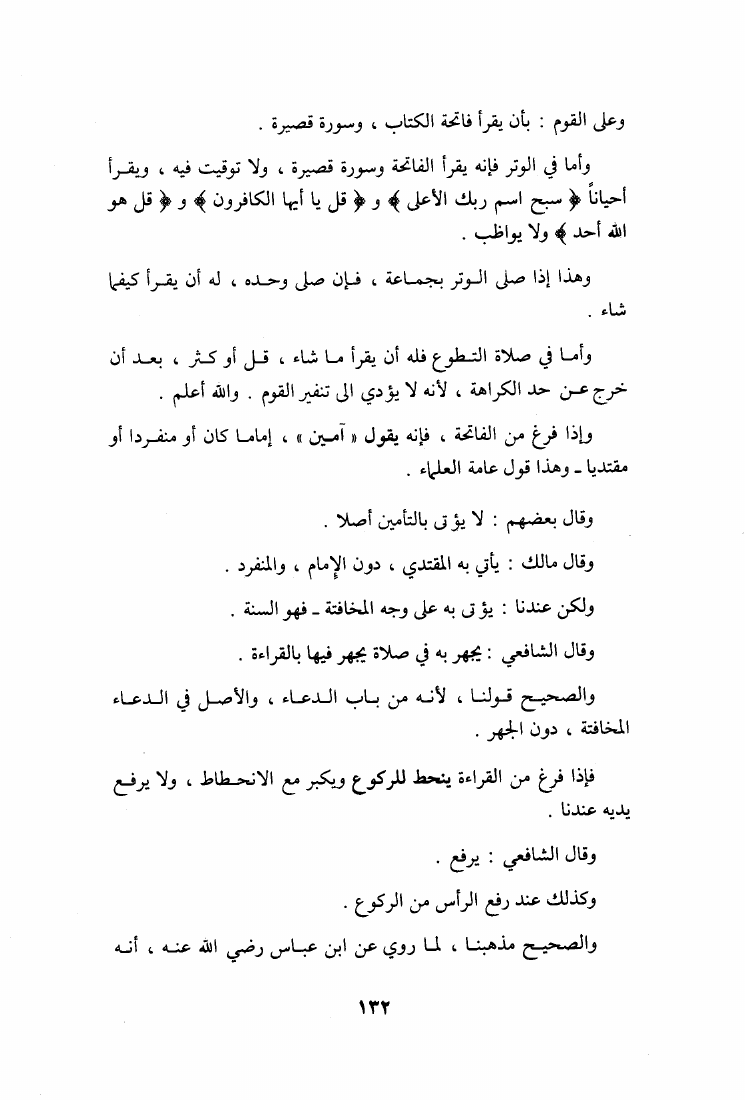 وعلى القوم : بأن يقرأ فاتحة الكتاب ، وسورة قصيرة .

وأما في الوتر فإنه يقرأ الفاتحة وسورة قصيرة ، ولا توقيت فيه ، ويقرأ أحياناً ﴿ سبح اسم ربك الأعلى ﴾ و ﴿ قل يا أيها الكافرون ﴾ و ﴿ قل هو الله أحد ﴾ ولا يواظب .

وهذا إذا صلى الوتر بجماعة ، فإن صلى وحده ، له أن يقرأ كيفما شاء .

وأما في صلاة التطوع فله أن يقرأ ما شاء ، قل أو كثر ، بعد أن خرج عن حد الكراهة ، لأنه لا يؤدي الى تنفير القوم . والله أعلم .

وإذا فرغ من الفاتحة ، فإنه يقول « آمين » ، إماما كان أو منفردا أو مقتديا ـ وهذا قول عامة العلماء .

وقال بعضهم : لا يؤتى بالتأمين أصلا .

وقال مالك : يأتي به المقتدي ، دون الإمام ، والمنفرد .

ولكن عندنا : يؤتى به على وجه المخافتة ـ فهو السنة .

وقال الشافعي : يجهر به في صلاة يجهر فيها بالقراءة .

والصحيح قولنا ، لأنه من باب الدعاء ، والأصل في الدعاء المخافتة ، دون الجهر .

فإذا فرغ من القراءة ينحط للركوع ويكبر مع الانحطاط ، ولا يرفع يديه عندنا .

وقال الشافعي : يرفع .

وكذلك عند رفع الرأس من الركوع .

والصحيح مذهبنا ، لما روي عن ابن عباس رضي الله عنه ، أنه

١٣٢